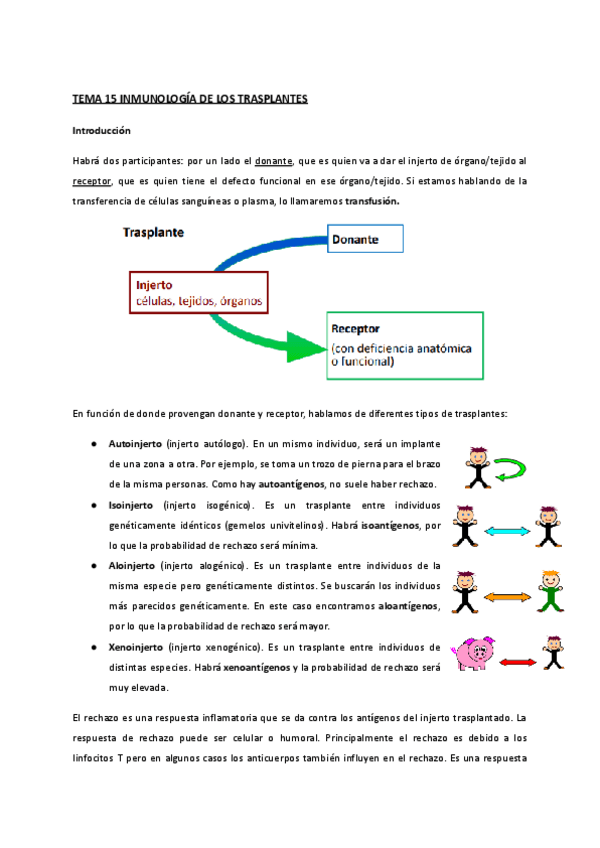 TEMA 15 INMUNOLOGÍA DE LOS TRASPLANTES

Introducción

Habrá dos participantes: por un lado el donante, que es quien va a dar el injerto de órgano/tejido al receptor, que es quien tiene el defecto funcional en ese órgano/tejido. Si estamos hablando de la transferencia de células sanguíneas o plasma, lo llamaremos transfusión.

Trasplante

Donante

Injerto
células, tejidos, órganos

Receptor
(con deficiencia anatómica o funcional)

En función de donde provengan donante y receptor, hablamos de diferentes tipos de trasplantes:

● Autoinjerto (injerto autólogo). En un mismo individuo, será un implante de una zona a otra. Por ejemplo, se toma un trozo de pierna para el brazo de la misma personas. Como hay autoantígenos, no suele haber rechazo.

● Isoinjerto (injerto isogénico). Es un trasplante entre individuos genéticamente idénticos (gemelos univitelinos). Habrá isoantígenos, por lo que la probabilidad de rechazo será mínima.

● Aloinjerto (injerto alogénico). Es un trasplante entre individuos de la misma especie pero genéticamente distintos. Se buscarán los individuos más parecidos genéticamente. En este caso encontramos aloantígenos, por lo que la probabilidad de rechazo será mayor.

● Xenoinjerto (injerto xenogénico). Es un trasplante entre individuos de distintas especies. Habrá xenoantígenos y la probabilidad de rechazo será muy elevada.

El rechazo es una respuesta inflamatoria que se da contra los antígenos del injerto trasplantado. La respuesta de rechazo puede ser celular o humoral. Principalmente el rechazo es debido a los linfocitos T pero en algunos casos los anticuerpos también influyen en el rechazo. Es una respuesta